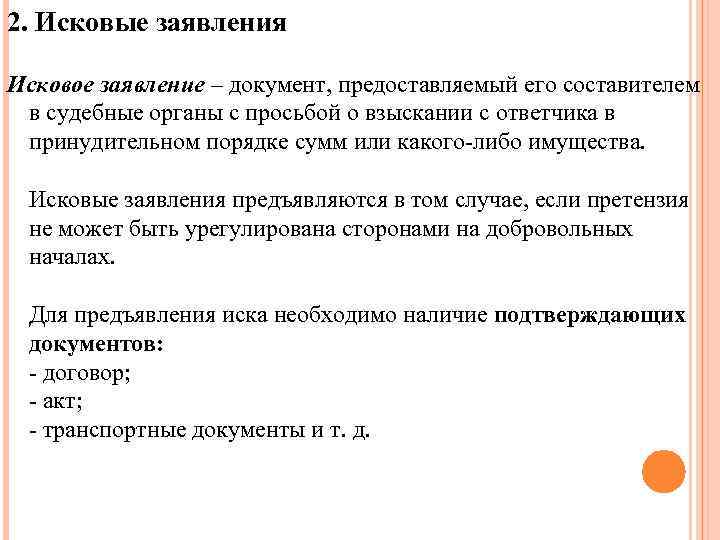 2. Исковые заявления

Исковое заявление – документ, предоставляемый его составителем в судебные органы с просьбой о взыскании с ответчика в принудительном порядке сумм или какого-либо имущества.

Исковые заявления предъявляются в том случае, если претензия не может быть урегулирована сторонами на добровольных началах.

Для предъявления иска необходимо наличие подтверждающих документов:
- договор;
- акт;
- транспортные документы и т. д.